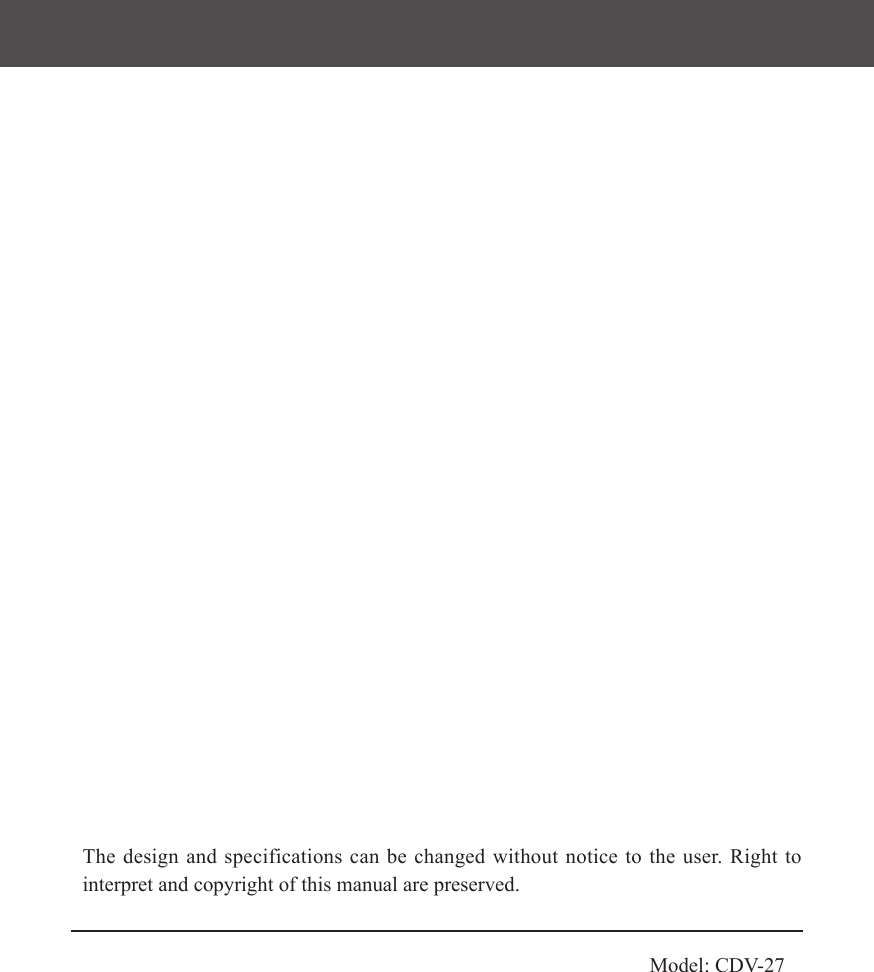 The design and specifications can be changed without notice to the user. Right to interpret and copyright of this manual are preserved.

Model: CDV-27